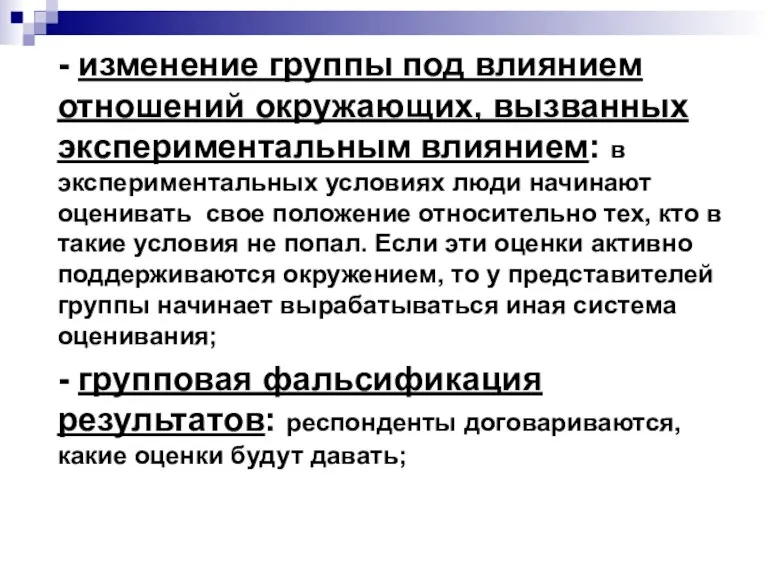 - изменение группы под влиянием отношений окружающих, вызванных экспериментальным влиянием: в экспериментальных условиях люди начинают оценивать свое положение относительно тех, кто в такие условия не попал. Если эти оценки активно поддерживаются окружением, то у представителей группы начинает вырабатываться иная система оценивания;

- групповая фальсификация результатов: респонденты договариваются, какие оценки будут давать;